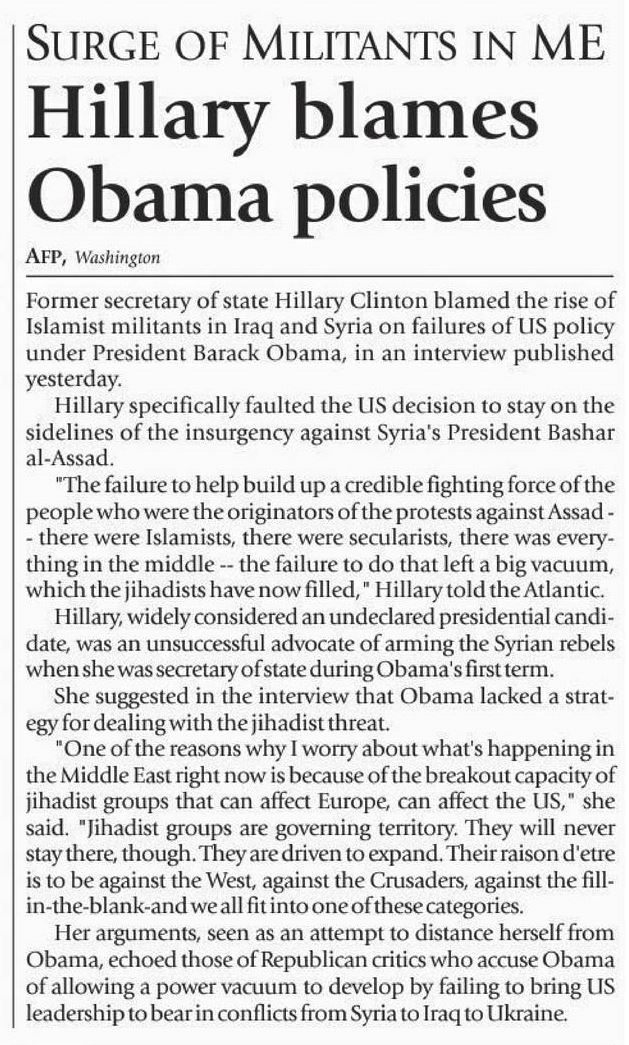 SURGE OF MILITANTS IN ME
Hillary blames Obama policies

AFP, Washington

Former secretary of state Hillary Clinton blamed the rise of Islamist militants in Iraq and Syria on failures of US policy under President Barack Obama, in an interview published yesterday.

Hillary specifically faulted the US decision to stay on the sidelines of the insurgency against Syria's President Bashar al-Assad.

"The failure to help build up a credible fighting force of the people who were the originators of the protests against Assad -- there were Islamists, there were secularists, there was everything in the middle -- the failure to do that left a big vacuum, which the jihadists have now filled," Hillary told the Atlantic.

Hillary, widely considered an undeclared presidential candidate, was an unsuccessful advocate of arming the Syrian rebels when she was secretary of state during Obama's first term.

She suggested in the interview that Obama lacked a strategy for dealing with the jihadist threat.

"One of the reasons why I worry about what's happening in the Middle East right now is because of the breakout capacity of jihadist groups that can affect Europe, can affect the US," she said. "Jihadist groups are governing territory. They will never stay there, though. They are driven to expand. Their raison d'etre is to be against the West, against the Crusaders, against the fill-in-the-blank-and we all fit into one of these categories.

Her arguments, seen as an attempt to distance herself from Obama, echoed those of Republican critics who accuse Obama of allowing a power vacuum to develop by failing to bring US leadership to bear in conflicts from Syria to Iraq to Ukraine.